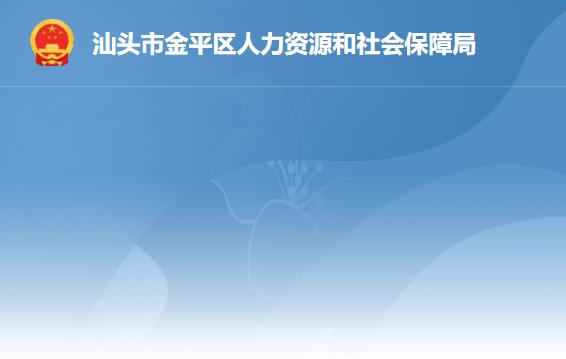 汕头市金平区人力资源和社会保障局